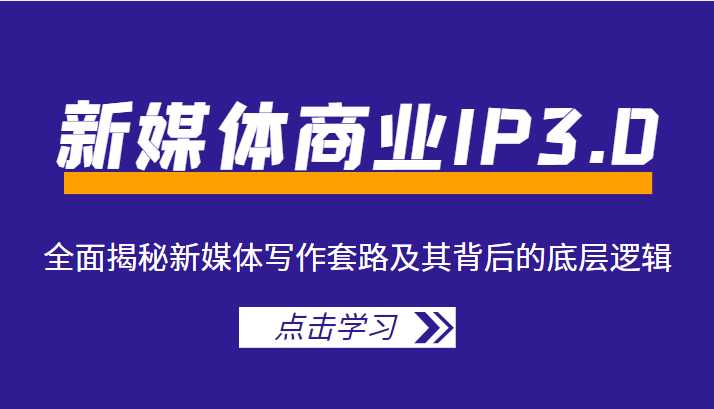 新媒体商业IP3.0

全面揭秘新媒体写作套路及其背后的底层逻辑

点击学习